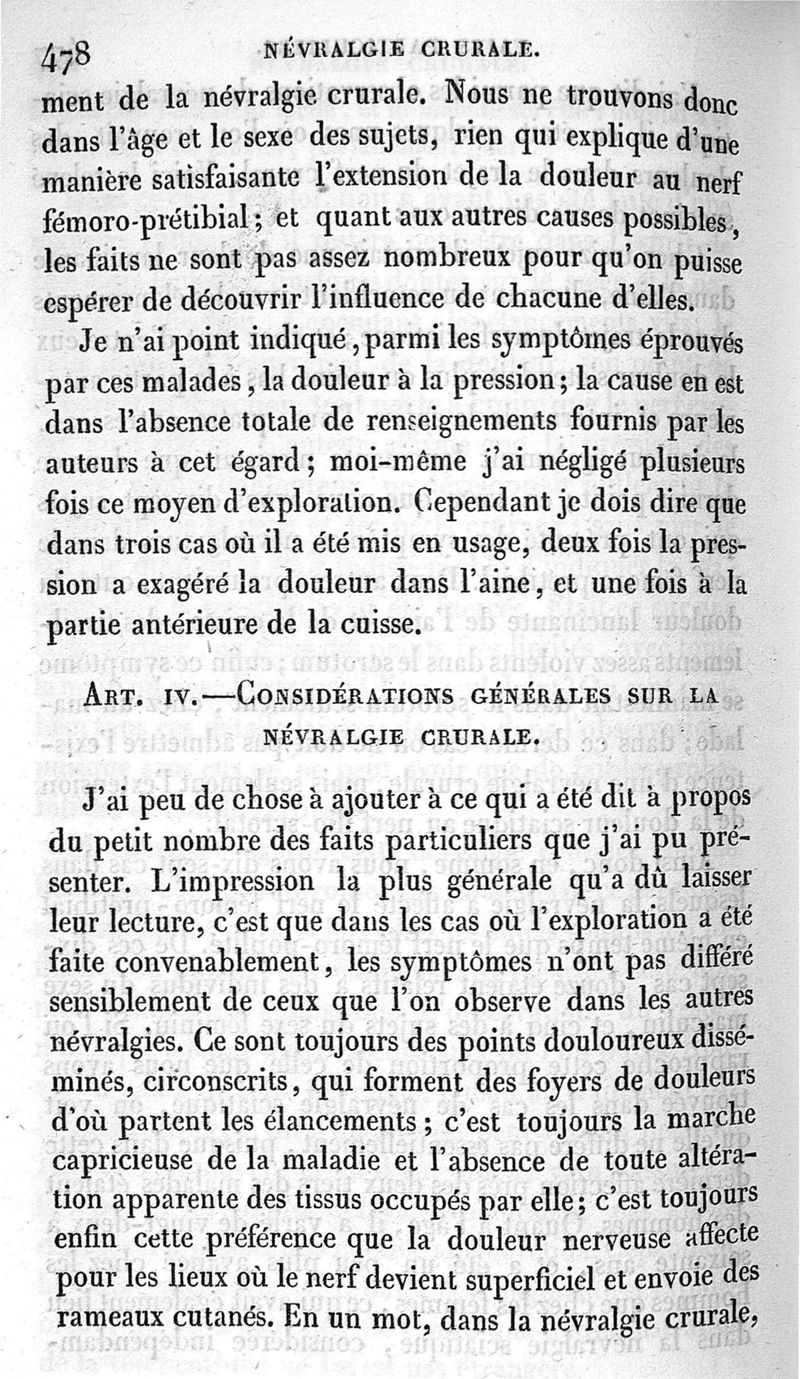 478 NÉVRALGIE CRURALE.

ment de la névralgie crurale. Nous ne trouvons donc dans l'âge et le sexe des sujets, rien qui explique d'une manière satisfaisante l'extension de la douleur au nerf fémoro-prétibial; et quant aux autres causes possibles, les faits ne sont pas assez nombreux pour qu'on puisse espérer de découvrir l'influence de chacune d'elles.

Je n'ai point indiqué, parmi les symptômes éprouvés par ces malades, la douleur à la pression; la cause en est dans l'absence totale de renseignements fournis par les auteurs à cet égard; moi-même j'ai négligé plusieurs fois ce moyen d'exploration. Cependant je dois dire que dans trois cas où il a été mis en usage, deux fois la pression a exagéré la douleur dans l'aine, et une fois à la partie antérieure de la cuisse.

ART. IV.—CONSIDÉRATIONS GÉNÉRALES SUR LA NÉVRALGIE CRURALE.

J'ai peu de chose à ajouter à ce qui a été dit à propos du petit nombre des faits particuliers que j'ai pu présenter. L'impression la plus générale qu'a dû laisser leur lecture, c'est que dans les cas où l'exploration a été faite convenablement, les symptômes n'ont pas différé sensiblement de ceux que l'on observe dans les autres névralgies. Ce sont toujours des points douloureux disséminés, circonscrits, qui forment des foyers de douleurs d'où partent les élancements; c'est toujours la marche capricieuse de la maladie et l'absence de toute altération apparente des tissus occupés par elle; c'est toujours enfin cette préférence que la douleur nerveuse affecte pour les lieux où le nerf devient superficiel et envoie des rameaux cutanés. En un mot, dans la névralgie crurale,